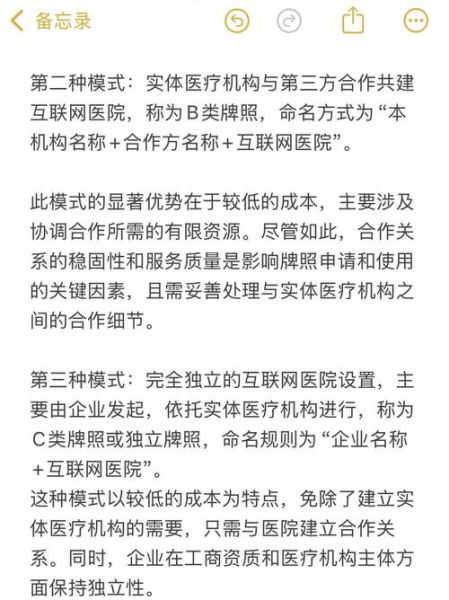 备忘录

第二种模式：实体医疗机构与第三方合作共建互联网医院，称为B类牌照，命名方式为“本机构名称＋合作方名称＋互联网医院”。

此模式的显著优势在于较低的成本，主要涉及协调合作所需的有限资源。尽管如此，合作关系的稳固性和服务质量是影响牌照申请和使用的关键因素，且需妥善处理与实体医疗机构之间的合作细节。

第三种模式：完全独立的互联网医院设置，主要由企业发起，依托实体医疗机构进行，称为C类牌照或独立牌照，命名规则为“企业名称＋互联网医院”。
这种模式以较低的成本为特点，免除了建立实体医疗机构的需要，只需与医院建立合作关系。同时，企业在工商资质和医疗机构主体方面保持独立性。